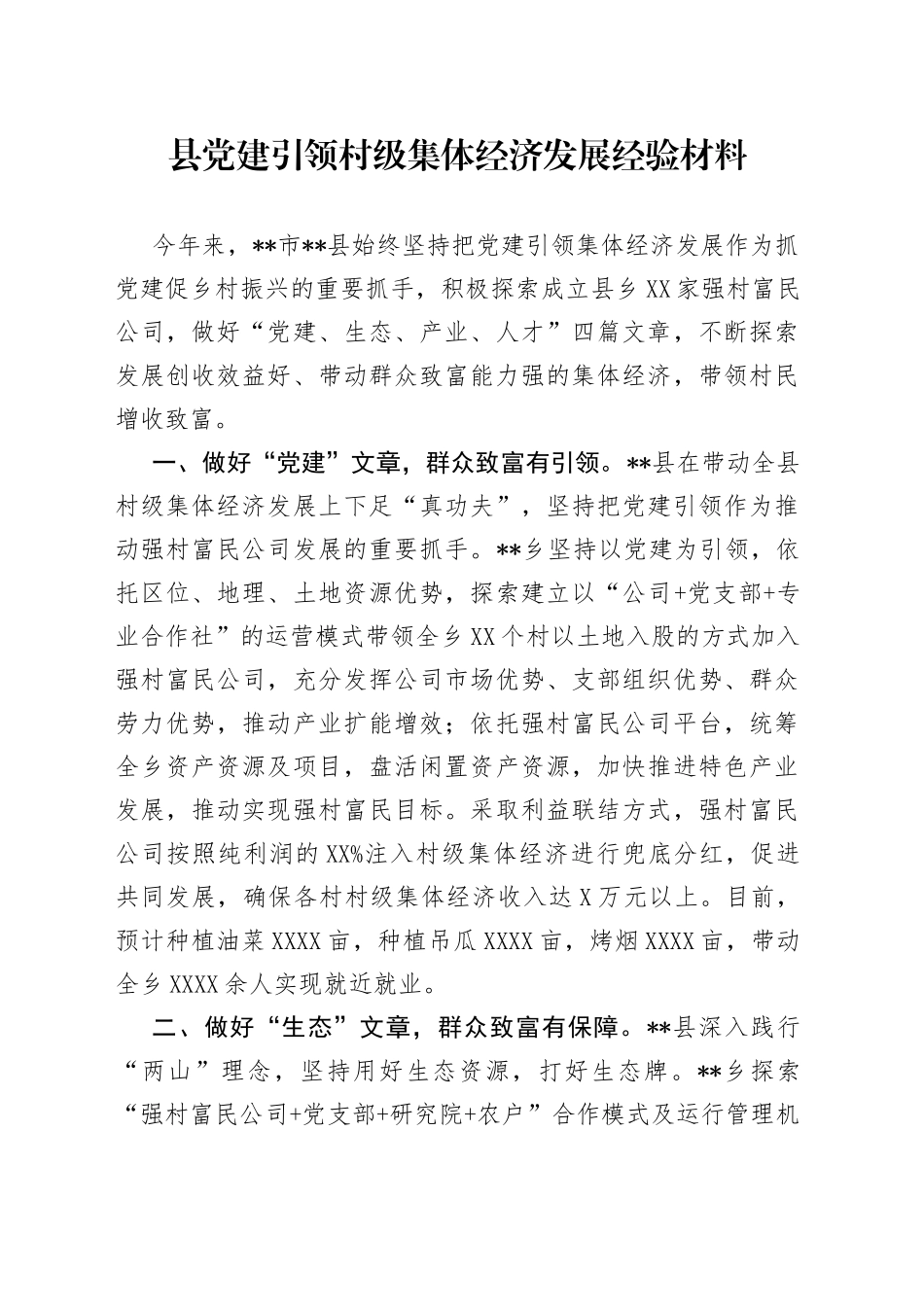 县党建引领村级集体经济发展经验材料

今年来，**市**县始终坚持把党建引领集体经济发展作为抓党建促乡村振兴的重要抓手，积极探索成立县乡XX家强村富民公司，做好“党建、生态、产业、人才”四篇文章，不断探索发展创收效益好、带动群众致富能力强的集体经济，带领村民增收致富。

一、做好“党建”文章，群众致富有引领。**县在带动全县村级集体经济发展上下足“真功夫”，坚持把党建引领作为推动强村富民公司发展的重要抓手。**乡坚持以党建为引领，依托区位、地理、土地资源优势，探索建立以“公司+党支部+专业合作社”的运营模式带领全乡XX个村以土地入股的方式加入强村富民公司，充分发挥公司市场优势、支部组织优势、群众劳力优势，推动产业扩能增效；依托强村富民公司平台，统筹全乡资产资源及项目，盘活闲置资产资源，加快推进特色产业发展，推动实现强村富民目标。采取利益联结方式，强村富民公司按照纯利润的XX%注入村级集体经济进行兜底分红，促进共同发展，确保各村村级集体经济收入达X万元以上。目前，预计种植油菜XXXX亩，种植吊瓜XXXX亩，烤烟XXXX亩，带动全乡XXXX余人实现就近就业。

二、做好“生态”文章，群众致富有保障。**县深入践行“两山”理念，坚持用好生态资源，打好生态牌。**乡探索“强村富民公司+党支部+研究院+农户”合作模式及运行管理机